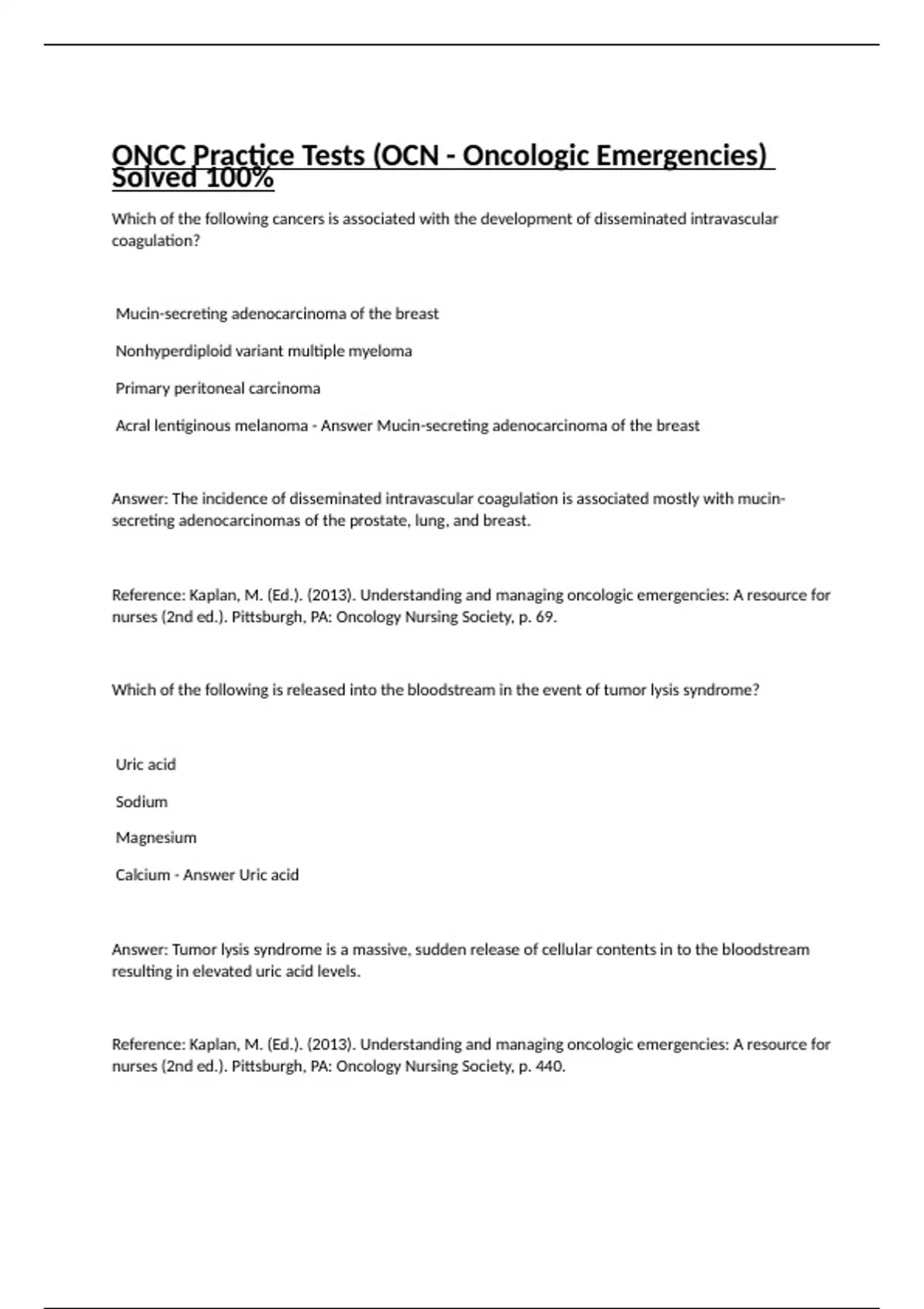 ONCC Practice Tests (OCN - Oncologic Emergencies) Solved 100%

Which of the following cancers is associated with the development of disseminated intravascular coagulation?

Mucin-secreting adenocarcinoma of the breast

Nonhyperdiploid variant multiple myeloma

Primary peritoneal carcinoma

Acral lentiginous melanoma - Answer Mucin-secreting adenocarcinoma of the breast

Answer: The incidence of disseminated intravascular coagulation is associated mostly with mucin-secreting adenocarcinomas of the prostate, lung, and breast.

Reference: Kaplan, M. (Ed.). (2013). Understanding and managing oncologic emergencies: A resource for nurses (2nd ed.). Pittsburgh, PA: Oncology Nursing Society, p. 69.

Which of the following is released into the bloodstream in the event of tumor lysis syndrome?

Uric acid

Sodium

Magnesium

Calcium - Answer Uric acid

Answer: Tumor lysis syndrome is a massive, sudden release of cellular contents in to the bloodstream resulting in elevated uric acid levels.

Reference: Kaplan, M. (Ed.). (2013). Understanding and managing oncologic emergencies: A resource for nurses (2nd ed.). Pittsburgh, PA: Oncology Nursing Society, p. 440.